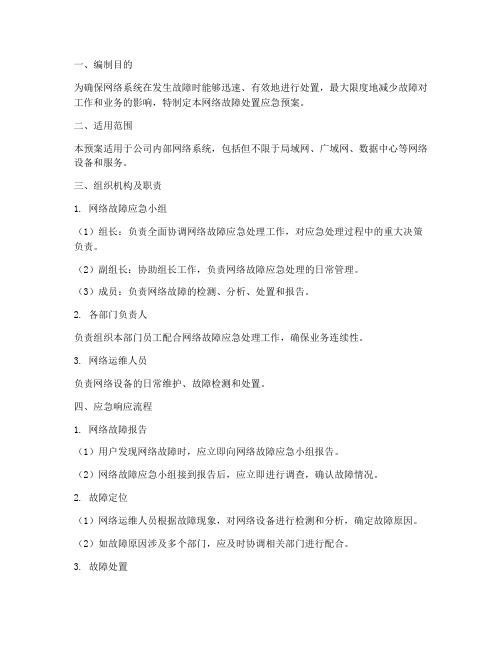 一、编制目的

为确保网络系统在发生故障时能够迅速、有效地进行处置，最大限度地减少故障对工作和业务的影响，特制定本网络故障处置应急预案。

二、适用范围

本预案适用于公司内部网络系统，包括但不限于局域网、广域网、数据中心等网络设备和服务。

三、组织机构及职责

1. 网络故障应急小组

（1）组长：负责全面协调网络故障应急处理工作，对应急处理过程中的重大决策负责。

（2）副组长：协助组长工作，负责网络故障应急处理的日常管理。

（3）成员：负责网络故障的检测、分析、处置和报告。

2. 各部门负责人

负责组织本部门员工配合网络故障应急处理工作，确保业务连续性。

3. 网络运维人员

负责网络设备的日常维护、故障检测和处置。

四、应急响应流程

1. 网络故障报告

（1）用户发现网络故障时，应立即向网络故障应急小组报告。

（2）网络故障应急小组接到报告后，应立即进行调查，确认故障情况。

2. 故障定位

（1）网络运维人员根据故障现象，对网络设备进行检测和分析，确定故障原因。

（2）如故障原因涉及多个部门，应及时协调相关部门进行配合。

3. 故障处置